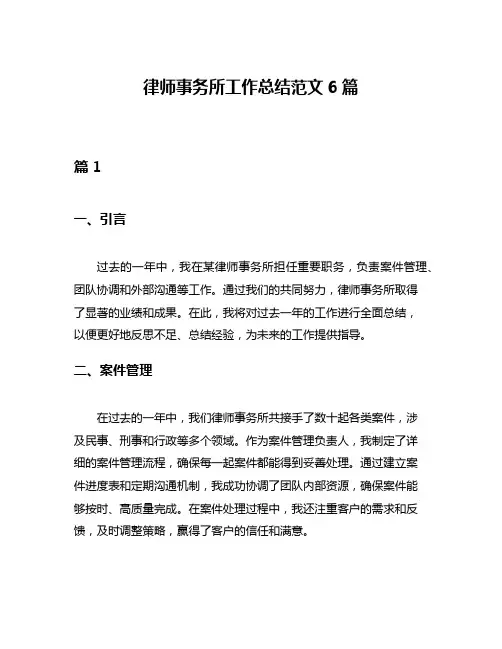 律师事务所工作总结范文 6 篇

篇 1

一、引言

过去的一年中，我在某律师事务所担任重要职务，负责案件管理、团队协调和外部沟通等工作。通过我们的共同努力，律师事务所取得了显著的业绩和成果。在此，我将对过去一年的工作进行全面总结，以便更好地反思不足、总结经验，为未来的工作提供指导。

二、案件管理

在过去的一年中，我们律师事务所共接手了数十起各类案件，涉及民事、刑事和行政等多个领域。作为案件管理负责人，我制定了详细的案件管理流程，确保每一起案件都能得到妥善处理。通过建立案件进度表和定期沟通机制，我成功协调了团队内部资源，确保案件能够按时、高质量完成。在案件处理过程中，我还注重客户的需求和反馈，及时调整策略，赢得了客户的信任和满意。